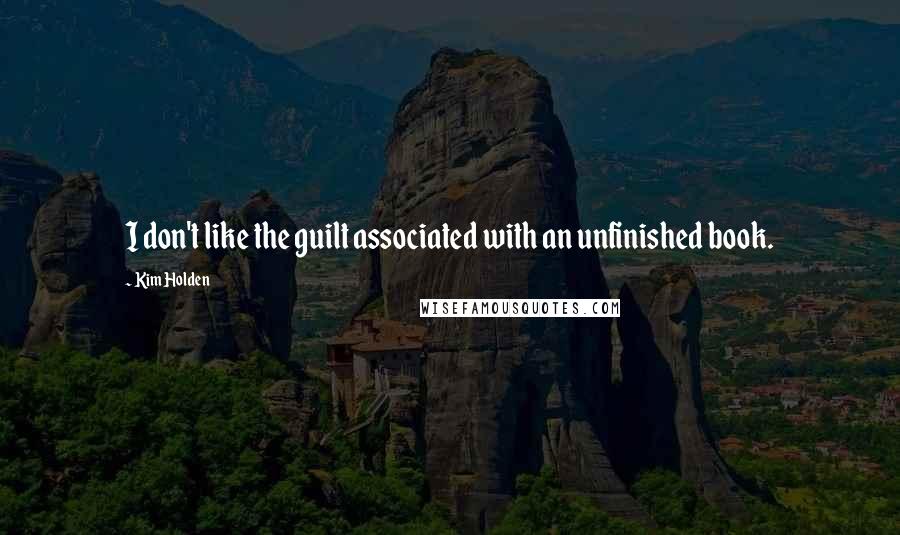 I don't like the guilt associated with an unfinished book.

- Kim Holden

WISEFAMOUSQUOTES.COM